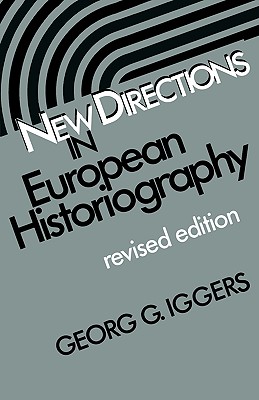 NEW DIRECTIONS
IN
European
Historiography
revised edition

GEORG G. IGGERS